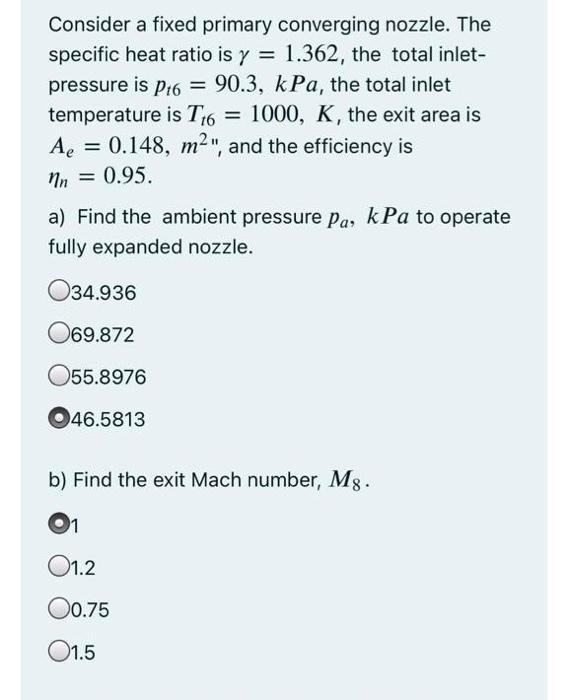 Consider a fixed primary converging nozzle. The specific heat ratio is $\gamma = 1.362$, the total inlet-pressure is $p_{t6} = 90.3,\ kPa$, the total inlet temperature is $T_{t6} = 1000,\ K$, the exit area is $A_e = 0.148,\ m^2$", and the efficiency is $\eta_n = 0.95$.

a) Find the ambient pressure $p_a,\ kPa$ to operate fully expanded nozzle.

34.936

69.872

55.8976

46.5813

b) Find the exit Mach number, $M_8$.

1

1.2

0.75

1.5